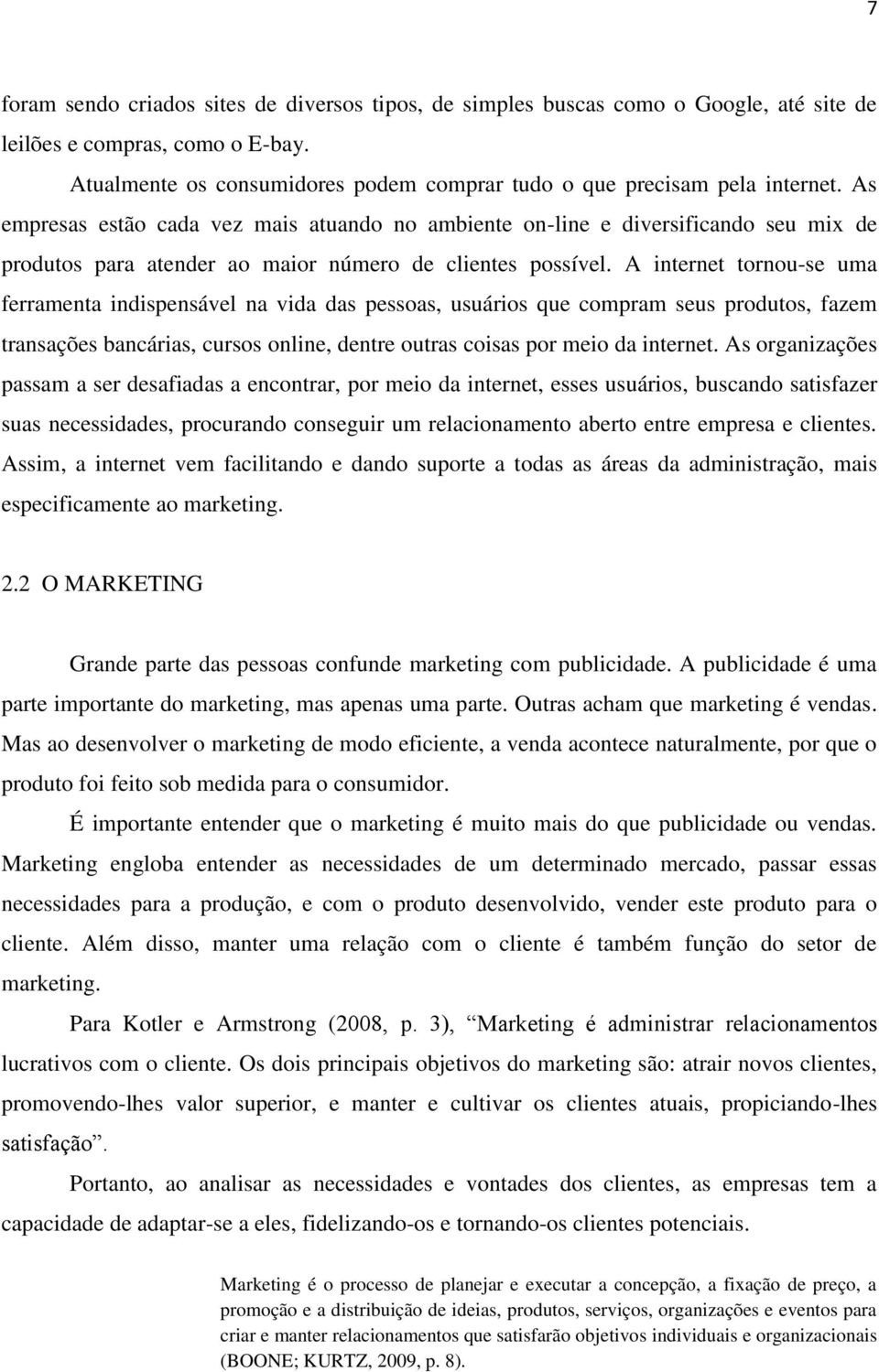 7

foram sendo criados sites de diversos tipos, de simples buscas como o Google, até site de leilões e compras, como o E-bay.

Atualmente os consumidores podem comprar tudo o que precisam pela internet. As empresas estão cada vez mais atuando no ambiente on-line e diversificando seu mix de produtos para atender ao maior número de clientes possível. A internet tornou-se uma ferramenta indispensável na vida das pessoas, usuários que compram seus produtos, fazem transações bancárias, cursos online, dentre outras coisas por meio da internet. As organizações passam a ser desafiadas a encontrar, por meio da internet, esses usuários, buscando satisfazer suas necessidades, procurando conseguir um relacionamento aberto entre empresa e clientes. Assim, a internet vem facilitando e dando suporte a todas as áreas da administração, mais especificamente ao marketing.

2.2 O MARKETING

Grande parte das pessoas confunde marketing com publicidade. A publicidade é uma parte importante do marketing, mas apenas uma parte. Outras acham que marketing é vendas. Mas ao desenvolver o marketing de modo eficiente, a venda acontece naturalmente, por que o produto foi feito sob medida para o consumidor.

É importante entender que o marketing é muito mais do que publicidade ou vendas. Marketing engloba entender as necessidades de um determinado mercado, passar essas necessidades para a produção, e com o produto desenvolvido, vender este produto para o cliente. Além disso, manter uma relação com o cliente é também função do setor de marketing.

Para Kotler e Armstrong (2008, p. 3), “Marketing é administrar relacionamentos lucrativos com o cliente. Os dois principais objetivos do marketing são: atrair novos clientes, promovendo-lhes valor superior, e manter e cultivar os clientes atuais, propiciando-lhes satisfação”.

Portanto, ao analisar as necessidades e vontades dos clientes, as empresas tem a capacidade de adaptar-se a eles, fidelizando-os e tornando-os clientes potenciais.

Marketing é o processo de planejar e executar a concepção, a fixação de preço, a promoção e a distribuição de ideias, produtos, serviços, organizações e eventos para criar e manter relacionamentos que satisfarão objetivos individuais e organizacionais (BOONE; KURTZ, 2009, p. 8).